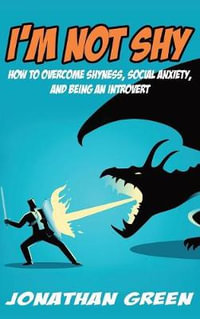 I'M NOT SHY

HOW TO OVERCOME SHYNESS, SOCIAL ANXIETY, AND BEING AN INTROVERT

JONATHAN GREEN